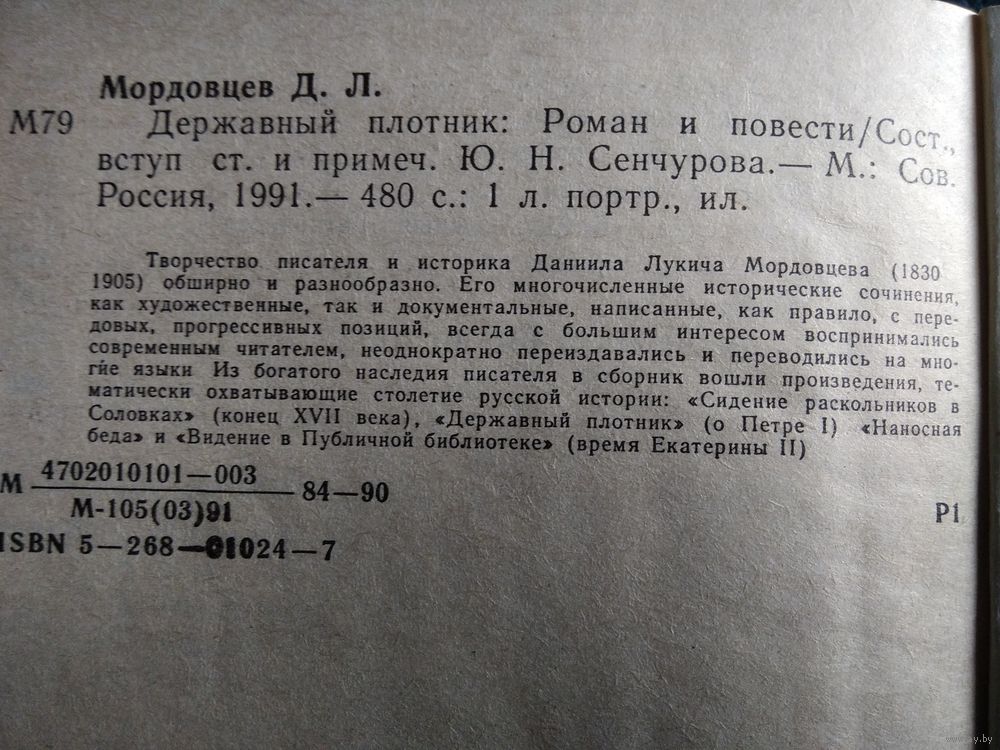 Мордовцев Д. Л.

М79 Державный плотник: Роман и повести/Сост., вступ ст. и примеч. Ю. Н. Сенчурова.— М.: Сов. Россия, 1991.— 480 с.: 1 л. портр., ил.

Творчество писателя и историка Даниила Лукича Мордовцева (1830 1905) обширно и разнообразно. Его многочисленные исторические сочинения, как художественные, так и документальные, написанные, как правило, с передовых, прогрессивных позиций, всегда с большим интересом воспринимались современным читателем, неоднократно переиздавались и переводились на многие языки Из богатого наследия писателя в сборник вошли произведения, тематически охватывающие столетие русской истории: «Сидение раскольников в Соловках» (конец XVII века), «Державный плотник» (о Петре I) «Наносная беда» и «Видение в Публичной библиотеке» (время Екатерины II)

М $\frac{4702010101-003}{М-105(03)91}$ 84—90

Р1

ISBN 5—268—01024—7